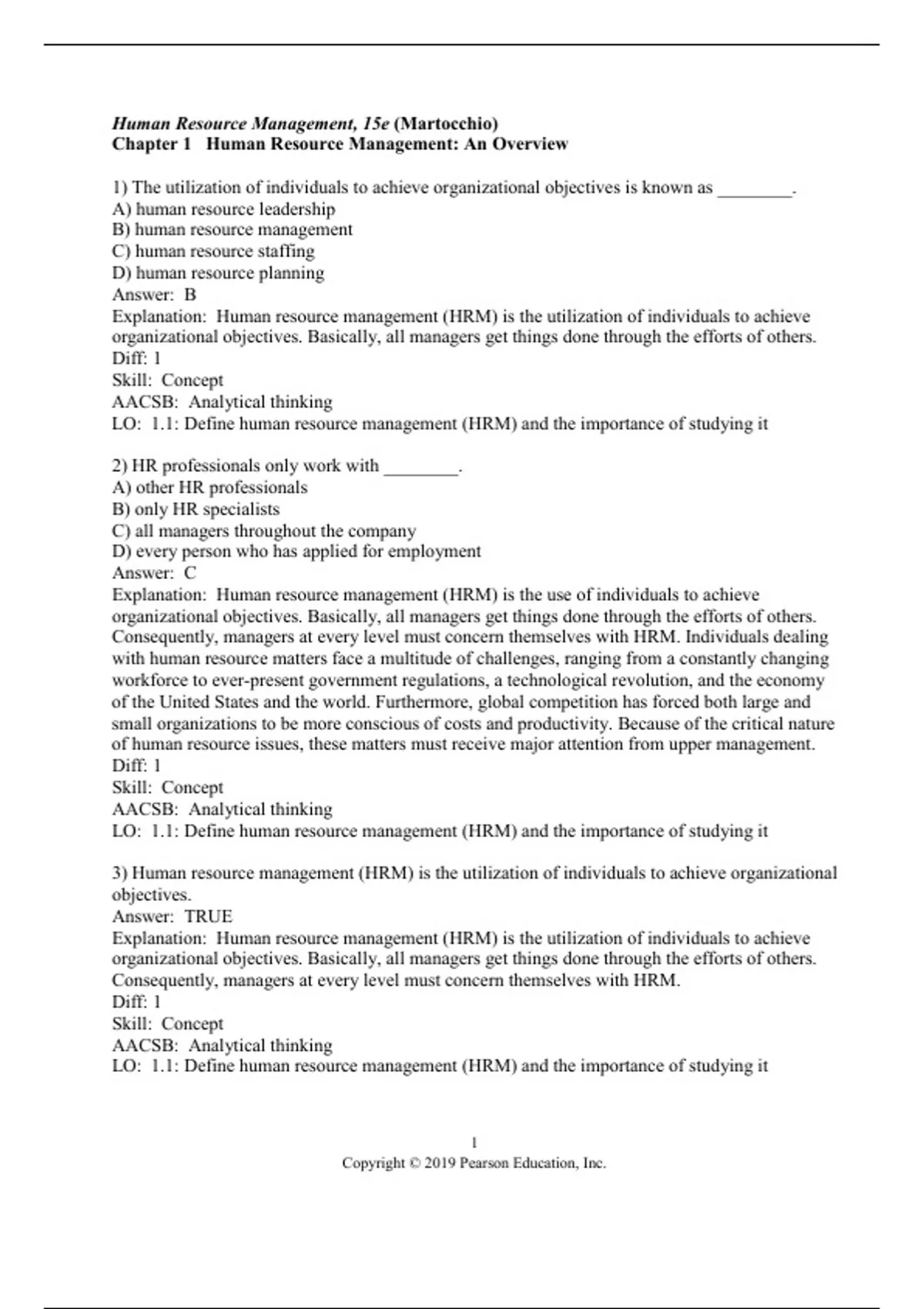 Human Resource Management, 15e (Martocchio)
Chapter 1 Human Resource Management: An Overview

1) The utilization of individuals to achieve organizational objectives is known as ________.
A) human resource leadership
B) human resource management
C) human resource staffing
D) human resource planning
Answer: B
Explanation: Human resource management (HRM) is the utilization of individuals to achieve organizational objectives. Basically, all managers get things done through the efforts of others.
Diff: 1
Skill: Concept
AACSB: Analytical thinking
LO: 1.1: Define human resource management (HRM) and the importance of studying it

2) HR professionals only work with ________.
A) other HR professionals
B) only HR specialists
C) all managers throughout the company
D) every person who has applied for employment
Answer: C
Explanation: Human resource management (HRM) is the use of individuals to achieve organizational objectives. Basically, all managers get things done through the efforts of others. Consequently, managers at every level must concern themselves with HRM. Individuals dealing with human resource matters face a multitude of challenges, ranging from a constantly changing workforce to ever-present government regulations, a technological revolution, and the economy of the United States and the world. Furthermore, global competition has forced both large and small organizations to be more conscious of costs and productivity. Because of the critical nature of human resource issues, these matters must receive major attention from upper management.
Diff: 1
Skill: Concept
AACSB: Analytical thinking
LO: 1.1: Define human resource management (HRM) and the importance of studying it

3) Human resource management (HRM) is the utilization of individuals to achieve organizational objectives.
Answer: TRUE
Explanation: Human resource management (HRM) is the utilization of individuals to achieve organizational objectives. Basically, all managers get things done through the efforts of others. Consequently, managers at every level must concern themselves with HRM.
Diff: 1
Skill: Concept
AACSB: Analytical thinking
LO: 1.1: Define human resource management (HRM) and the importance of studying it

1
Copyright © 2019 Pearson Education, Inc.